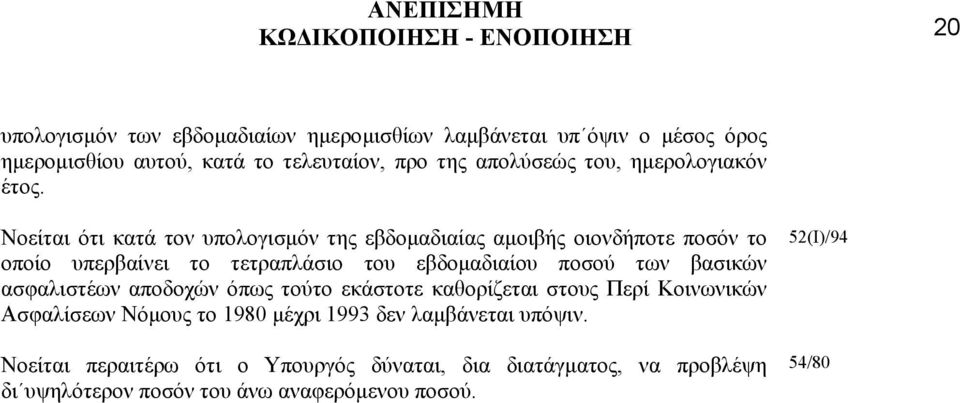 ΑΝΕΠΙΣΗΜΗ
ΚΩΔΙΚΟΠΟΙΗΣΗ - ΕΝΟΠΟΙΗΣΗ

20

υπολογισμόν των εβδομαδιαίων ημερομισθίων λαμβάνεται υπ΄όψιν ο μέσος όρος ημερομισθίου αυτού, κατά το τελευταίον, προ της απολύσεώς του, ημερολογιακόν έτος.

Νοείται ότι κατά τον υπολογισμόν της εβδομαδιαίας αμοιβής οιονδήποτε ποσόν το οποίο υπερβαίνει το τετραπλάσιο του εβδομαδιαίου ποσού των βασικών ασφαλιστέων αποδοχών όπως τούτο εκάστοτε καθορίζεται στους Περί Κοινωνικών Ασφαλίσεων Νόμους το 1980 μέχρι 1993 δεν λαμβάνεται υπόψιν.

52(Ι)/94

Νοείται περαιτέρω ότι ο Υπουργός δύναται, δια διατάγματος, να προβλέψη δι΄υψηλότερον ποσόν του άνω αναφερόμενου ποσού.

54/80